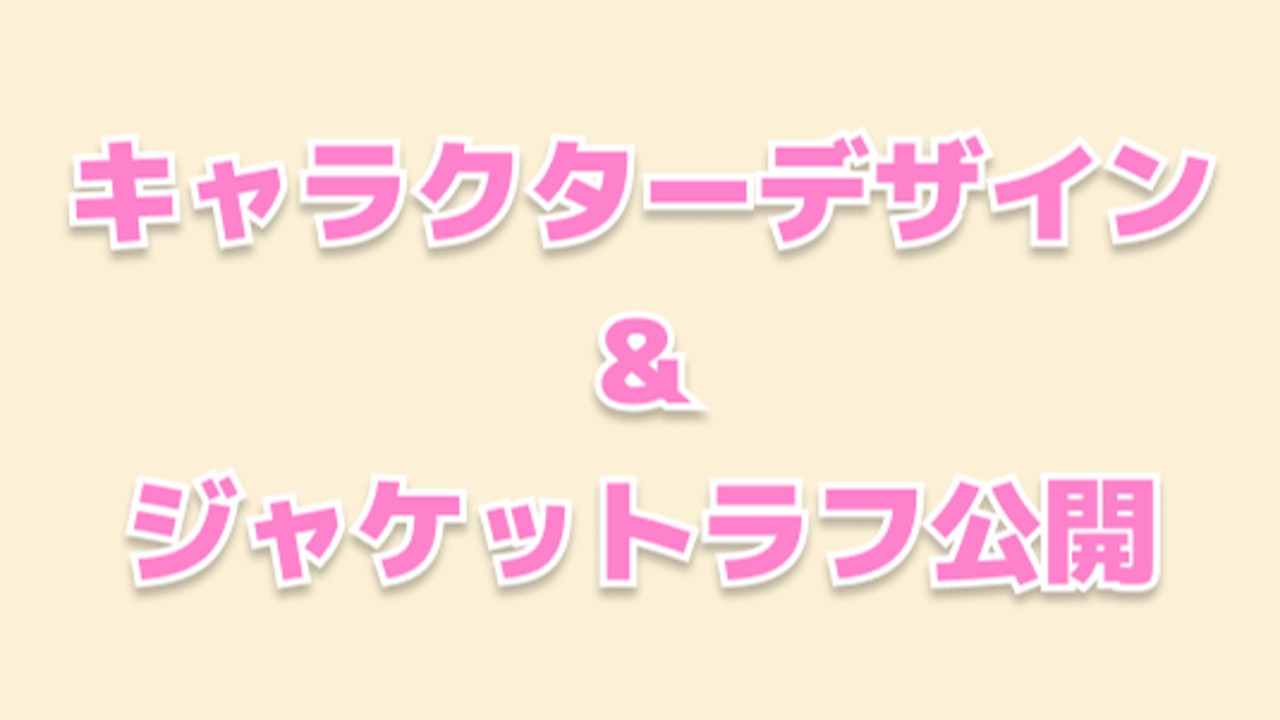 キャラクターデザイン
＆
ジャケットラフ公開